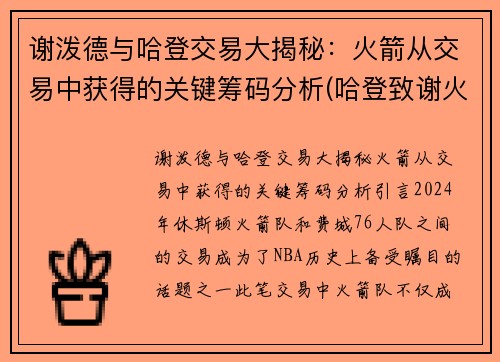 谢泼德与哈登交易大揭秘：火箭从交易中获得的关键筹码分析(哈登致谢火

谢泼德与哈登交易大揭秘火箭从交易中获得的关键筹码分析引言2024年休斯顿火箭队和费城76人队之间的交易成为了NBA历史上备受瞩目的话题之一此笔交易中火箭队不仅成